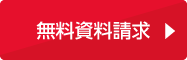 無料資料請求